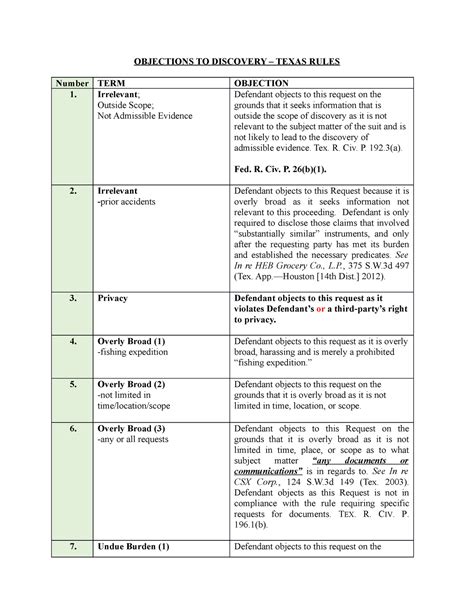 OBJECTIONS TO DISCOVERY – TEXAS RULES

| Number | TERM | OBJECTION |
|---|---|---|
| 1. | Irrelevant; Outside Scope; Not Admissible Evidence | Defendant objects to this request on the grounds that it seeks information that is outside the scope of discovery as it is not relevant to the subject matter of the suit and is not likely to lead to the discovery of admissible evidence. Tex. R. Civ. P. 192.3(a). Fed. R. Civ. P. 26(b)(1). |
| 2. | Irrelevant -prior accidents | Defendant objects to this Request because it is overly broad as it seeks information not relevant to this proceeding. Defendant is only required to disclose those claims that involved "substantially similar" instruments, and only after the requesting party has met its burden and established the necessary predicates. See In re HEB Grocery Co., L.P., 375 S.W.3d 497 (Tex. App.—Houston [14th Dist.] 2012). |
| 3. | Privacy | Defendant objects to this request as it violates Defendant's or a third-party's right to privacy. |
| 4. | Overly Broad (1) -fishing expedition | Defendant objects to this request as it is overly broad, harassing and is merely a prohibited "fishing expedition." |
| 5. | Overly Broad (2) -not limited in time/location/scope | Defendant objects to this request on the grounds that it is overly broad as it is not limited in time, location, or scope. |
| 6. | Overly Broad (3) -any or all requests | Defendant objects to this Request on the grounds that it is overly broad as it is not limited in time, place, or scope as to what subject matter "any documents or communications" is in regards to. See In re CSX Corp., 124 S.W.3d 149 (Tex. 2003). Defendant objects as this Request is not in compliance with the rule requiring specific requests for documents. TEX. R. CIV. P. 196.1(b). |
| 7. | Undue Burden (1) | Defendant objects to this request on the |